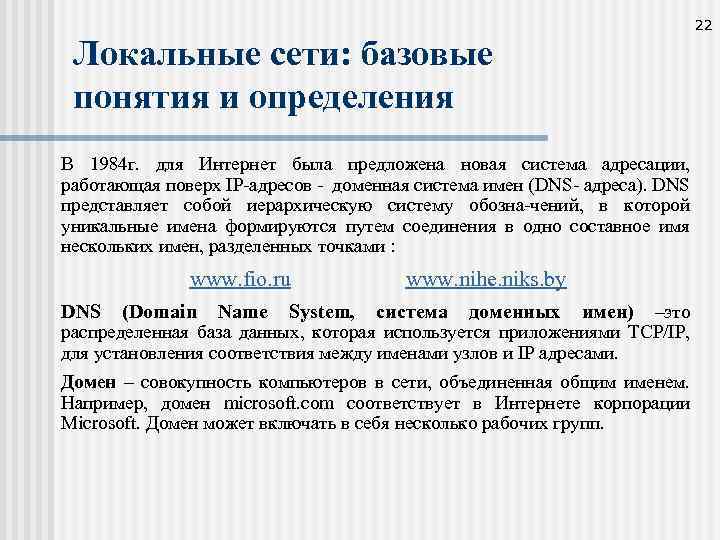 22

Локальные сети: базовые понятия и определения

В 1984г. для Интернет была предложена новая система адресации, работающая поверх IP-адресов - доменная система имен (DNS- адреса). DNS представляет собой иерархическую систему обозна-чений, в которой уникальные имена формируются путем соединения в одно составное имя нескольких имен, разделенных точками :

www.fio.ru www.nihe.niks.by

DNS (Domain Name System, система доменных имен) –это распределенная база данных, которая используется приложениями TCP/IP, для установления соответствия между именами узлов и IP адресами.

Домен – совокупность компьютеров в сети, объединенная общим именем. Например, домен microsoft.com соответствует в Интернете корпорации Microsoft. Домен может включать в себя несколько рабочих групп.